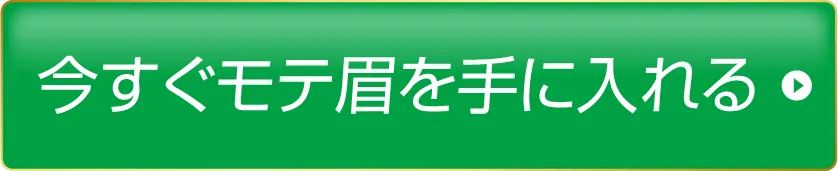 今すぐモテ眉を手に入れる